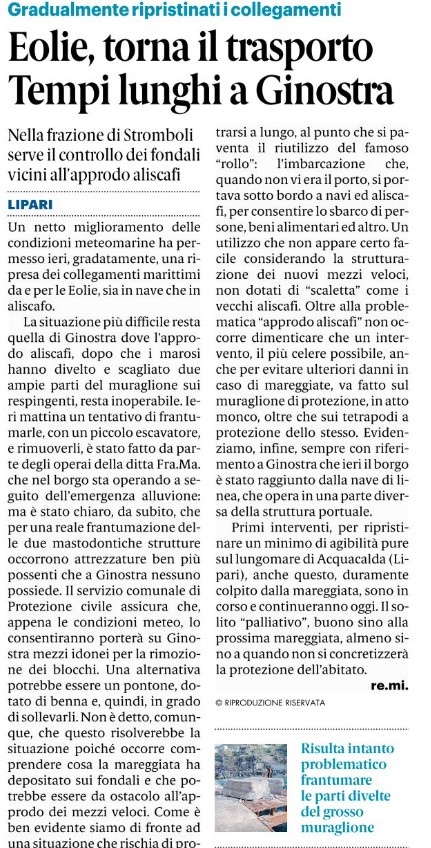 Gradualmente ripristinati i collegamenti

Eolie, torna il trasporto Tempi lunghi a Ginostra

Nella frazione di Stromboli serve il controllo dei fondali vicini all'approdo aliscafi

LIPARI

Un netto miglioramento delle condizioni meteomarine ha permesso ieri, gradatamente, una ripresa dei collegamenti marittimi da e per le Eolie, sia in nave che in aliscafo.

La situazione più difficile resta quella di Ginostra dove l'approdo aliscafi, dopo che i marosi hanno divelto e scagliato due ampie parti del muraglione sui respingenti, resta inoperabile. Ieri mattina un tentativo di frantumarle, con un piccolo escavatore, e rimuoverli, è stato fatto da parte degli operai della ditta Fra.Ma. che nel borgo sta operando a seguito dell'emergenza alluvione: ma è stato chiaro, da subito, che per una reale frantumazione delle due mastodontiche strutture occorrono attrezzature ben più possenti che a Ginostra nessuno possiede. Il servizio comunale di Protezione civile assicura che, appena le condizioni meteo, lo consentiranno porterà su Ginostra mezzi idonei per la rimozione dei blocchi. Una alternativa potrebbe essere un pontone, dotato di benna e, quindi, in grado di sollevarli. Non è detto, comunque, che questo risolverebbe la situazione poiché occorre comprendere cosa la mareggiata ha depositato sui fondali e che potrebbe essere da ostacolo all'approdo dei mezzi veloci. Come è ben evidente siamo di fronte ad una situazione che rischia di protrarsi a lungo, al punto che si paventa il riutilizzo del famoso "rollo": l'imbarcazione che, quando non vi era il porto, si portava sotto bordo a navi ed aliscafi, per consentire lo sbarco di persone, beni alimentari ed altro. Un utilizzo che non appare certo facile considerando la strutturazione dei nuovi mezzi veloci, non dotati di "scaletta" come i vecchi aliscafi. Oltre alla problematica "approdo aliscafi" non occorre dimenticare che un intervento, il più celere possibile, anche per evitare ulteriori danni in caso di mareggiate, va fatto sul muraglione di protezione, in atto monco, oltre che sui tetrapodi a protezione dello stesso. Evidenziamo, infine, sempre con riferimento a Ginostra che ieri il borgo è stato raggiunto dalla nave di linea, che opera in una parte diversa della struttura portuale.

Primi interventi, per ripristinare un minimo di agibilità pure sul lungomare di Acquacalda (Lipari), anche questo, duramente colpito dalla mareggiata, sono in corso e continueranno oggi. Il solito "palliativo", buono sino alla prossima mareggiata, almeno sino a quando non si concretizzerà la protezione dell'abitato.

re.mi.

© RIPRODUZIONE RISERVATA

Risulta intanto problematico frantumare le parti divelte del grosso muraglione